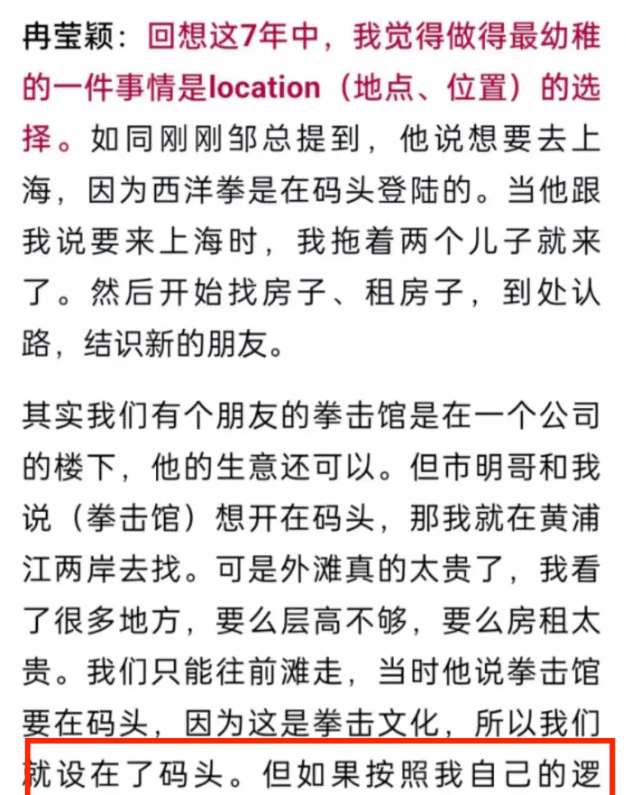 冉莹颖：回想这7年中，我觉得做得最幼稚的一件事情是location（地点、位置）的选择。如同刚刚邹总提到，他说想要去上海，因为西洋拳是在码头登陆的。当他跟我说要来上海时，我拖着两个儿子就来了。然后开始找房子、租房子，到处认路，结识新的朋友。

其实我们有个朋友的拳击馆是在一个公司的楼下，他的生意还可以。但市明哥和我说（拳击馆）想开在码头，那我就在黄浦江两岸去找。可是外滩真的太贵了，我看了很多地方，要么层高不够，要么房租太贵。我们只能往前滩走，当时他说拳击馆要在码头，因为这是拳击文化，所以我们就设在了码头。但如果按照我自己的逻